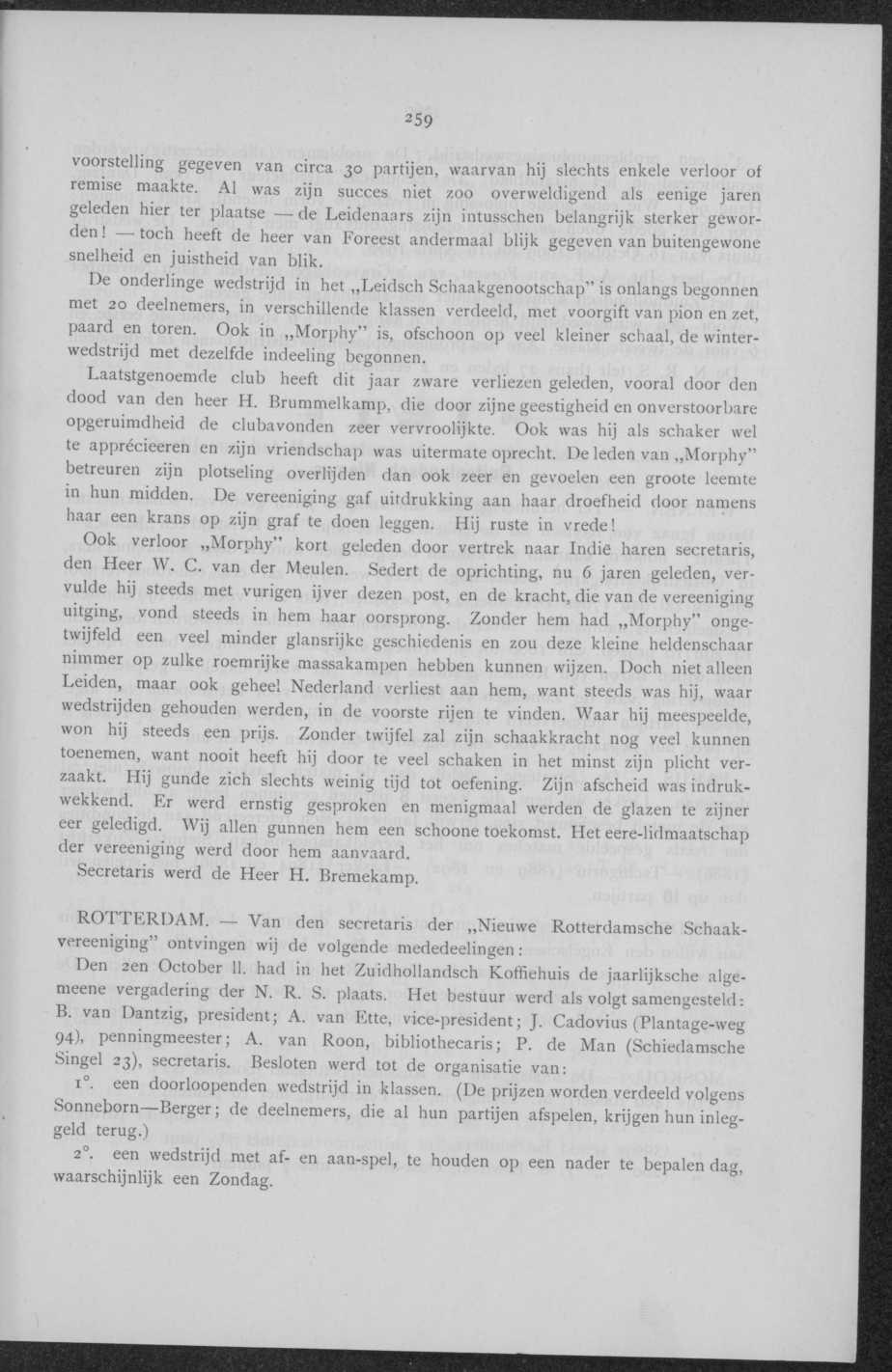 259

voorstelling gegeven van circa 30 partijen, waarvan hij slechts enkele verloor of remise maakte. Al was zijn succes niet zoo overweldigend als eenige jaren geleden hier ter plaatse — de Leidenaars zijn intusschen belangrijk sterker geworden! — toch heeft de heer van Foreest andermaal blijk gegeven van buitengewone snelheid en juistheid van blik.

De onderlinge wedstrijd in het „Leidsch Schaakgenootschap" is onlangs begonnen met 20 deelnemers, in verschillende klassen verdeeld, met voorgift van pion en zet, paard en toren. Ook in „Morphy" is, ofschoon op veel kleiner schaal, de winterwedstrijd met dezelfde indeeling begonnen.

Laatstgenoemde club heeft dit jaar zware verliezen geleden, vooral door den dood van den heer H. Brummelkamp, die door zijne geestigheid en onverstoorbare opgeruimdheid de clubavonden zeer vervroolijkte. Ook was hij als schaker wel te apprécieeren en zijn vriendschap was uitermate oprecht. De leden van „Morphy" betreuren zijn plotseling overlijden dan ook zeer en gevoelen een groote leemte in hun midden. De vereeniging gaf uitdrukking aan haar droefheid door namens haar een krans op zijn graf te doen leggen. Hij ruste in vrede!

Ook verloor „Morphy" kort geleden door vertrek naar Indië haren secretaris, den Heer W. C. van der Meulen. Sedert de oprichting, nu 6 jaren geleden, vervulde hij steeds met vurigen ijver dezen post, en de kracht, die van de vereeniging uitging, vond steeds in hem haar oorsprong. Zonder hem had „Morphy" ongetwijfeld een veel minder glansrijke geschiedenis en zou deze kleine heldenschaar nimmer op zulke roemrijke massakampen hebben kunnen wijzen. Doch niet alleen Leiden, maar ook geheel Nederland verliest aan hem, want steeds was hij, waar wedstrijden gehouden werden, in de voorste rijen te vinden. Waar hij meespeelde, won hij steeds een prijs. Zonder twijfel zal zijn schaakkracht nog veel kunnen toenemen, want nooit heeft hij door te veel schaken in het minst zijn plicht verzaakt. Hij gunde zich slechts weinig tijd tot oefening. Zijn afscheid was indrukwekkend. Er werd ernstig gesproken en menigmaal werden de glazen te zijner eer geledigd. Wij allen gunnen hem een schoone toekomst. Het eere-lidmaatschap der vereeniging werd door hem aanvaard.

Secretaris werd de Heer H. Bremekamp.

ROTTERDAM. — Van den secretaris der „Nieuwe Rotterdamsche Schaakvereeniging" ontvingen wij de volgende mededeelingen:

Den 2en October ll. had in het Zuidhollandsch Koffiehuis de jaarlijksche algemeene vergadering der N. R. S. plaats. Het bestuur werd als volgt samengesteld: B. van Dantzig, president; A. van Ette, vice-president; J. Cadovius (Plantage-weg 94), penningmeester; A. van Roon, bibliothecaris; P. de Man (Schiedamsche Singel 23), secretaris. Besloten werd tot de organisatie van:

1°. een doorloopenden wedstrijd in klassen. (De prijzen worden verdeeld volgens Sonneborn—Berger; de deelnemers, die al hun partijen afspelen, krijgen hun inleggeld terug.)

2°. een wedstrijd met af- en aan-spel, te houden op een nader te bepalen dag, waarschijnlijk een Zondag.